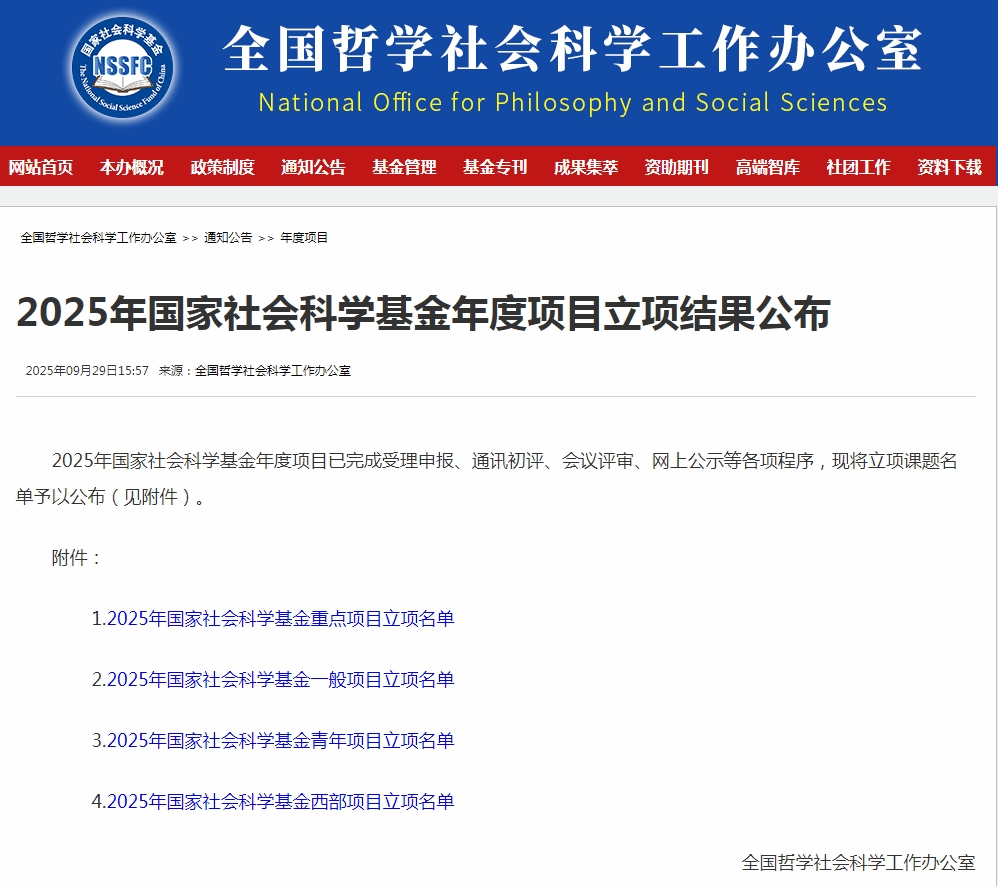 国家社会科学基金
NSSFC
The National Social Science Fund of China

全国哲学社会科学工作办公室
National Office for Philosophy and Social Sciences

网站首页 本办概况 政策制度 通知公告 基金管理 基金专刊 成果集萃 资助期刊 高端智库 社团工作 资料下载

全国哲学社会科学工作办公室 >> 通知公告 >> 年度项目

2025年国家社会科学基金年度项目立项结果公布

2025年09月29日15:57 来源：全国哲学社会科学工作办公室

2025年国家社会科学基金年度项目已完成受理申报、通讯初评、会议评审、网上公示等各项程序，现将立项课题名单予以公布（见附件）。

附件：

1.2025年国家社会科学基金重点项目立项名单

2.2025年国家社会科学基金一般项目立项名单

3.2025年国家社会科学基金青年项目立项名单

4.2025年国家社会科学基金西部项目立项名单

全国哲学社会科学工作办公室